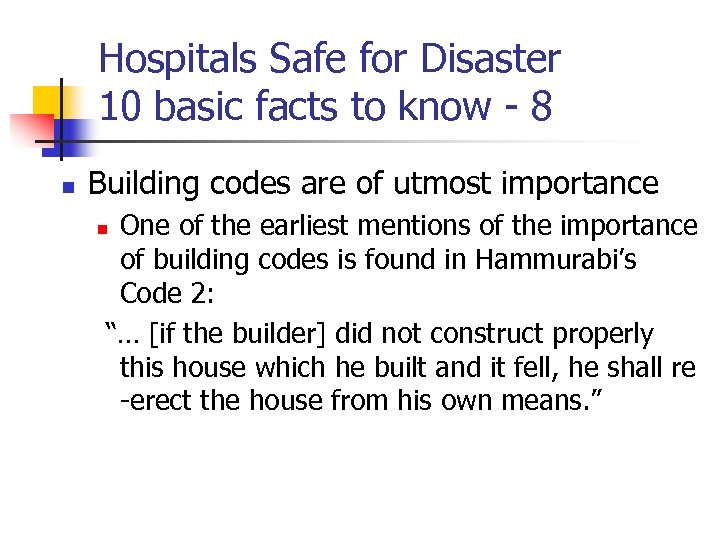 Hospitals Safe for Disaster
10 basic facts to know - 8

Building codes are of utmost importance

One of the earliest mentions of the importance of building codes is found in Hammurabi's Code 2:

"… [if the builder] did not construct properly this house which he built and it fell, he shall re -erect the house from his own means."